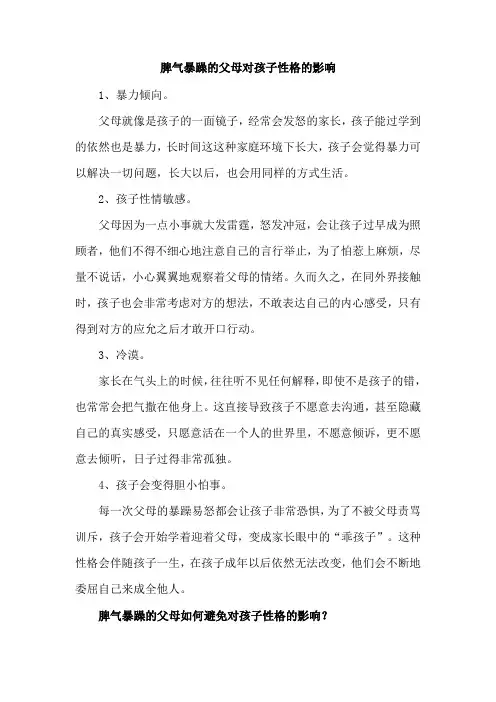 脾气暴躁的父母对孩子性格的影响

1、暴力倾向。

父母就像是孩子的一面镜子，经常会发怒的家长，孩子能过学到的依然也是暴力，长时间这这种家庭环境下长大，孩子会觉得暴力可以解决一切问题，长大以后，也会用同样的方式生活。

2、孩子性情敏感。

父母因为一点小事就大发雷霆，怒发冲冠，会让孩子过早成为照顾者，他们不得不细心地注意自己的言行举止，为了怕惹上麻烦，尽量不说话，小心翼翼地观察着父母的情绪。久而久之，在同外界接触时，孩子也会非常考虑对方的想法，不敢表达自己的内心感受，只有得到对方的应允之后才敢开口行动。

3、冷漠。

家长在气头上的时候，往往听不见任何解释，即使不是孩子的错，也常常会把气撒在他身上。这直接导致孩子不愿意去沟通，甚至隐藏自己的真实感受，只愿意活在一个人的世界里，不愿意倾诉，更不愿意去倾听，日子过得非常孤独。

4、孩子会变得胆小怕事。

每一次父母的暴躁易怒都会让孩子非常恐惧，为了不被父母责骂训斥，孩子会开始学着迎着父母，变成家长眼中的“乖孩子”。这种性格会伴随孩子一生，在孩子成年以后依然无法改变，他们会不断地委屈自己来成全他人。

脾气暴躁的父母如何避免对孩子性格的影响？